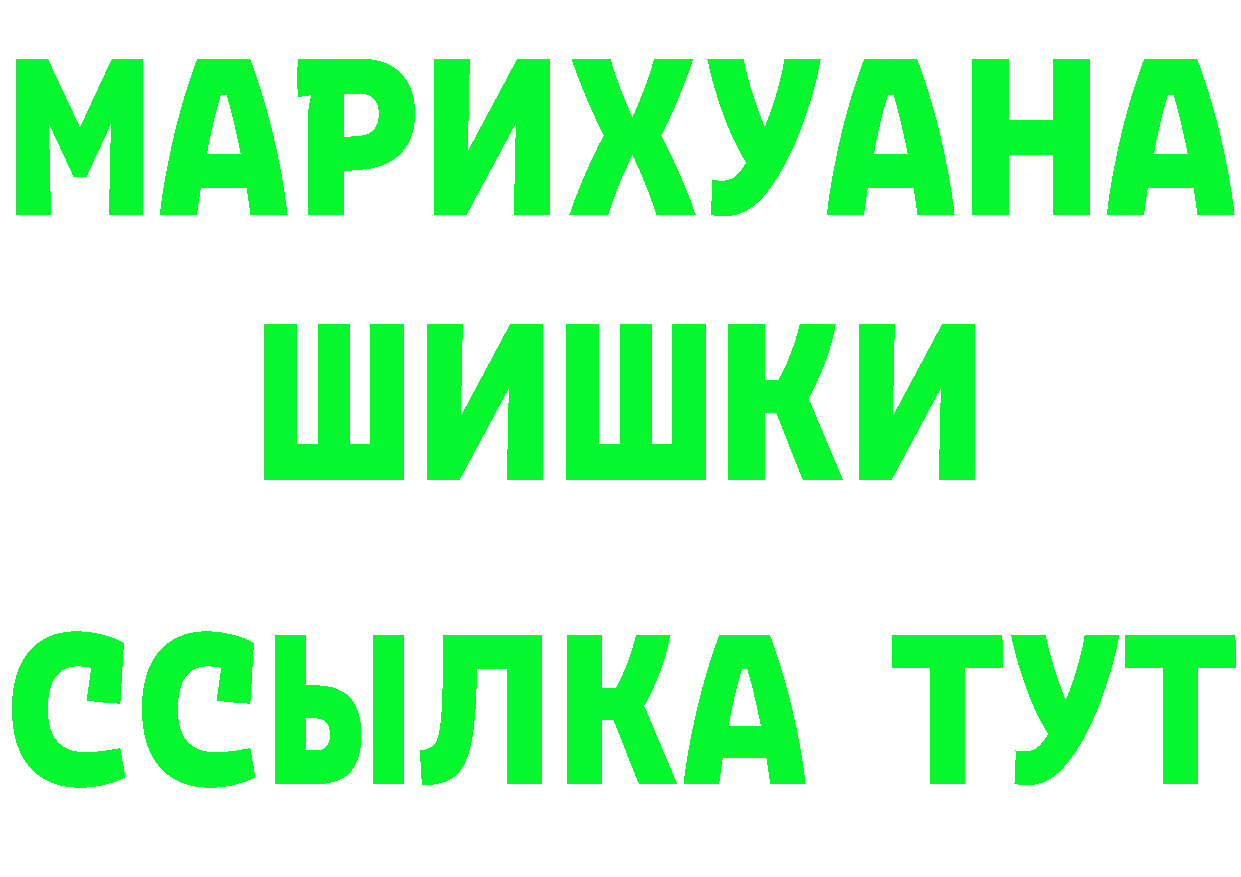 МАРИХУАНА
ШИШКИ
ССЫЛКА ТУТ